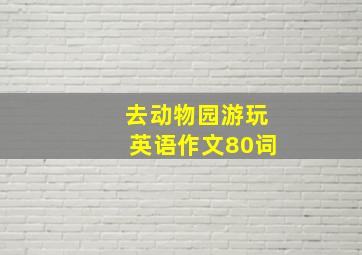 去动物园游玩
英语作文80词